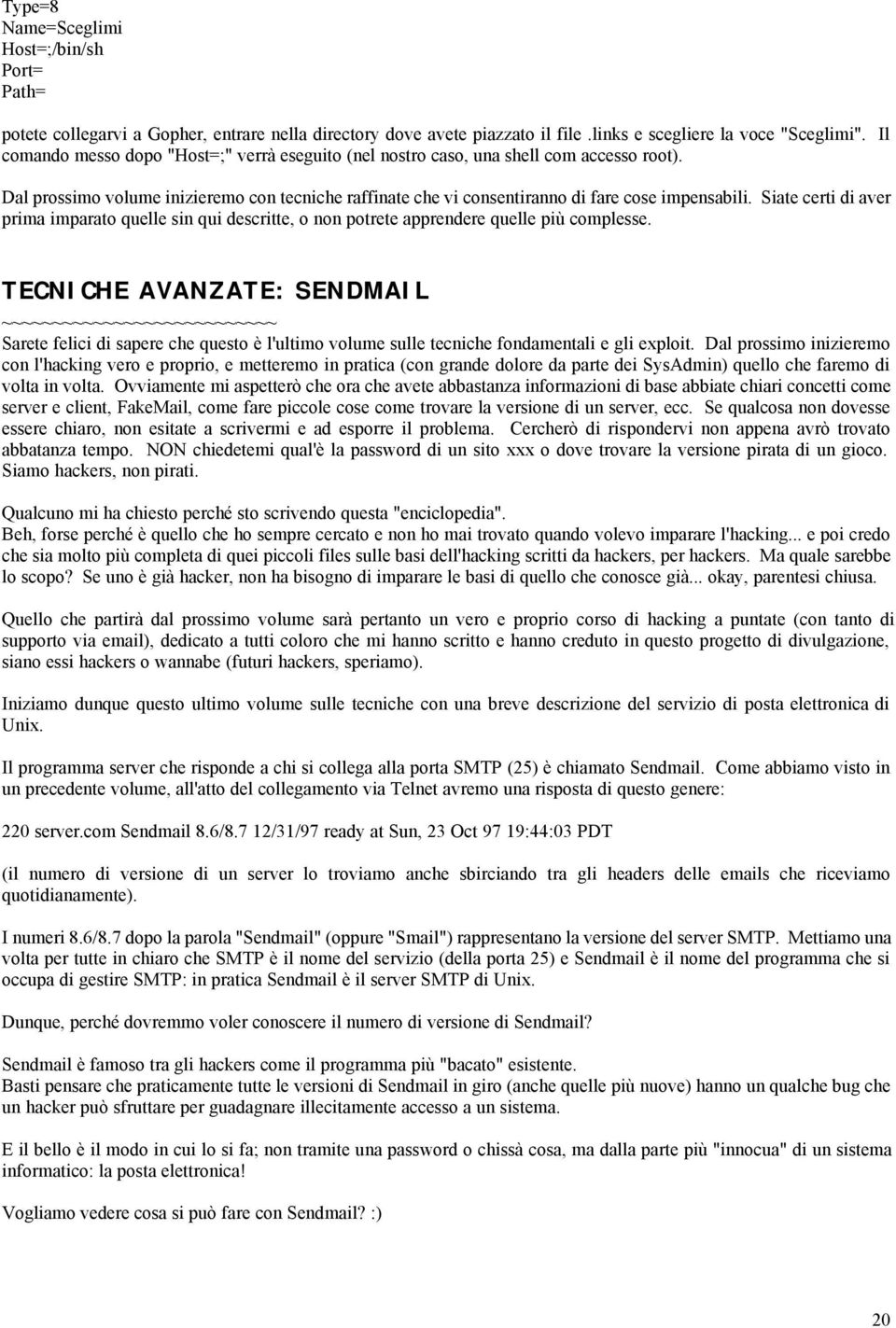 Type=8
Name=Sceglimi
Host=;/bin/sh
Port=
Path=

potete collegarvi a Gopher, entrare nella directory dove avete piazzato il file .links e scegliere la voce "Sceglimi". Il comando messo dopo "Host=;" verrà eseguito (nel nostro caso, una shell com accesso root).

Dal prossimo volume inizieremo con tecniche raffinate che vi consentiranno di fare cose impensabili. Siate certi di aver prima imparato quelle sin qui descritte, o non potrete apprendere quelle più complesse.

TECNICHE AVANZATE: SENDMAIL
~~~~~~~~~~~~~~~~~~~~~~~~~~~

Sarete felici di sapere che questo è l'ultimo volume sulle tecniche fondamentali e gli exploit. Dal prossimo inizieremo con l'hacking vero e proprio, e metteremo in pratica (con grande dolore da parte dei SysAdmin) quello che faremo di volta in volta. Ovviamente mi aspetterò che ora che avete abbastanza informazioni di base abbiate chiari concetti come server e client, FakeMail, come fare piccole cose come trovare la versione di un server, ecc. Se qualcosa non dovesse essere chiaro, non esitate a scrivermi e ad esporre il problema. Cercherò di rispondervi non appena avrò trovato abbatanza tempo. NON chiedetemi qual'è la password di un sito xxx o dove trovare la versione pirata di un gioco. Siamo hackers, non pirati.

Qualcuno mi ha chiesto perché sto scrivendo questa "enciclopedia".
Beh, forse perché è quello che ho sempre cercato e non ho mai trovato quando volevo imparare l'hacking... e poi credo che sia molto più completa di quei piccoli files sulle basi dell'hacking scritti da hackers, per hackers. Ma quale sarebbe lo scopo? Se uno è già hacker, non ha bisogno di imparare le basi di quello che conosce già... okay, parentesi chiusa.

Quello che partirà dal prossimo volume sarà pertanto un vero e proprio corso di hacking a puntate (con tanto di supporto via email), dedicato a tutti coloro che mi hanno scritto e hanno creduto in questo progetto di divulgazione, siano essi hackers o wannabe (futuri hackers, speriamo).

Iniziamo dunque questo ultimo volume sulle tecniche con una breve descrizione del servizio di posta elettronica di Unix.

Il programma server che risponde a chi si collega alla porta SMTP (25) è chiamato Sendmail. Come abbiamo visto in un precedente volume, all'atto del collegamento via Telnet avremo una risposta di questo genere:

220 server.com Sendmail 8.6/8.7 12/31/97 ready at Sun, 23 Oct 97 19:44:03 PDT

(il numero di versione di un server lo troviamo anche sbirciando tra gli headers delle emails che riceviamo quotidianamente).

I numeri 8.6/8.7 dopo la parola "Sendmail" (oppure "Smail") rappresentano la versione del server SMTP. Mettiamo una volta per tutte in chiaro che SMTP è il nome del servizio (della porta 25) e Sendmail è il nome del programma che si occupa di gestire SMTP: in pratica Sendmail è il server SMTP di Unix.

Dunque, perché dovremmo voler conoscere il numero di versione di Sendmail?

Sendmail è famoso tra gli hackers come il programma più "bacato" esistente.
Basti pensare che praticamente tutte le versioni di Sendmail in giro (anche quelle più nuove) hanno un qualche bug che un hacker può sfruttare per guadagnare illecitamente accesso a un sistema.

E il bello è il modo in cui lo si fa; non tramite una password o chissà cosa, ma dalla parte più "innocua" di un sistema informatico: la posta elettronica!

Vogliamo vedere cosa si può fare con Sendmail? :)

20